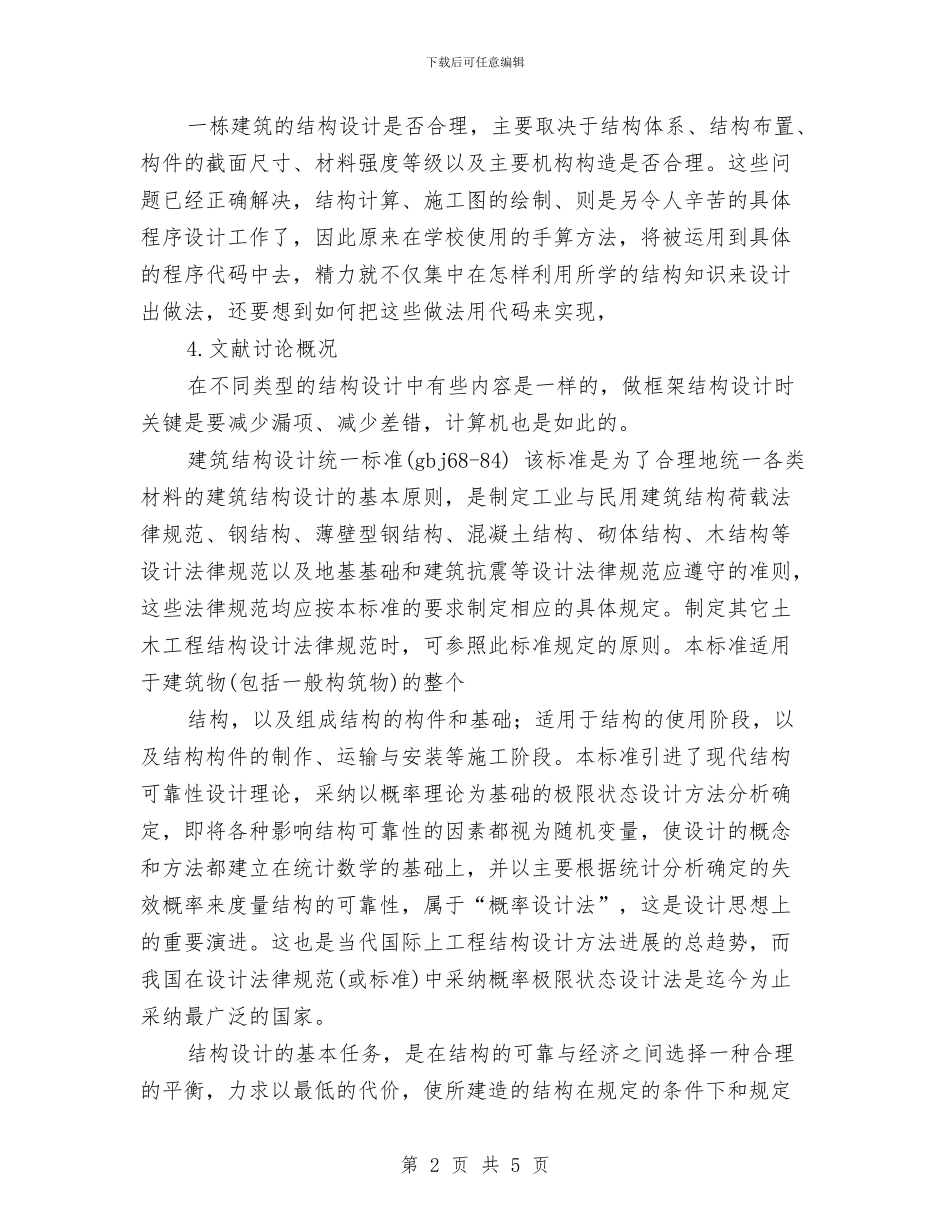 下载后可任意编辑

一栋建筑的结构设计是否合理，主要取决于结构体系、结构布置、构件的截面尺寸、材料强度等级以及主要机构构造是否合理。这些问题已经正确解决，结构计算、施工图的绘制、则是另令人辛苦的具体程序设计工作了，因此原来在学校使用的手算方法，将被运用到具体的程序代码中去，精力就不仅集中在怎样利用所学的结构知识来设计出做法，还要想到如何把这些做法用代码来实现，

4.文献讨论概况

在不同类型的结构设计中有些内容是一样的，做框架结构设计时关键是要减少漏项、减少差错，计算机也是如此的。

建筑结构设计统一标准(gbj68-84) 该标准是为了合理地统一各类材料的建筑结构设计的基本原则，是制定工业与民用建筑结构荷载法律规范、钢结构、薄壁型钢结构、混凝土结构、砌体结构、木结构等设计法律规范以及地基基础和建筑抗震等设计法律规范应遵守的准则，这些法律规范均应按本标准的要求制定相应的具体规定。制定其它土木工程结构设计法律规范时，可参照此标准规定的原则。本标准适用于建筑物(包括一般构筑物)的整个

结构，以及组成结构的构件和基础；适用于结构的使用阶段，以及结构构件的制作、运输与安装等施工阶段。本标准引进了现代结构可靠性设计理论，采纳以概率理论为基础的极限状态设计方法分析确定，即将各种影响结构可靠性的因素都视为随机变量，使设计的概念和方法都建立在统计数学的基础上，并以主要根据统计分析确定的失效概率来度量结构的可靠性，属于“概率设计法”，这是设计思想上的重要演进。这也是当代国际上工程结构设计方法进展的总趋势，而我国在设计法律规范(或标准)中采纳概率极限状态设计法是迄今为止采纳最广泛的国家。

结构设计的基本任务，是在结构的可靠与经济之间选择一种合理的平衡，力求以最低的代价，使所建造的结构在规定的条件下和规定

第 2 页 共 5 页